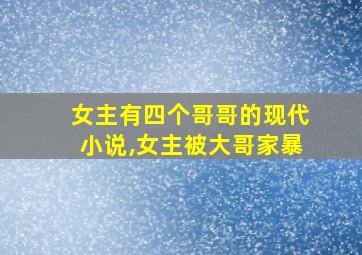 女主有四个哥哥的现代小说,女主被大哥家暴